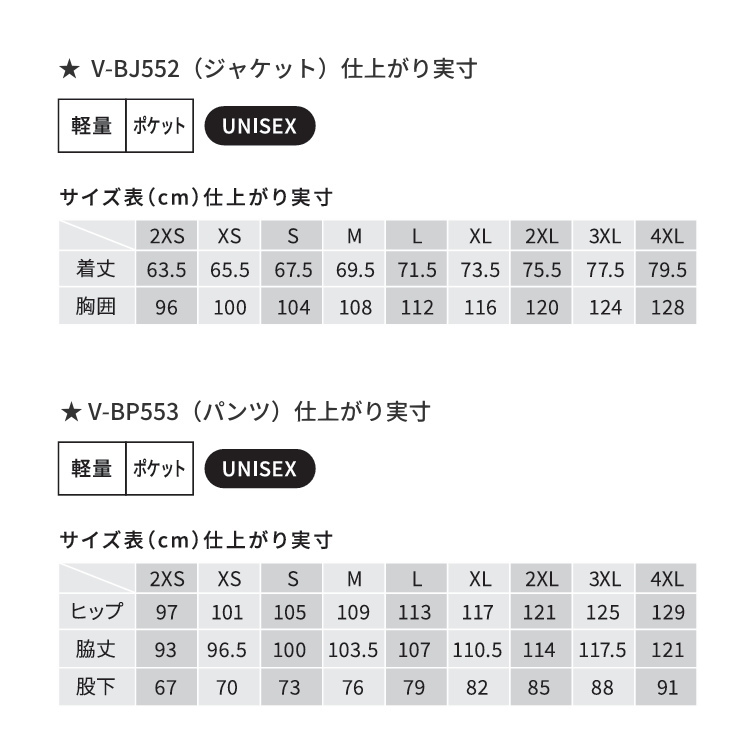 ★ V-BJ552（ジャケット）仕上がり実寸

軽量 ポケット UNISEX

サイズ表（cm）仕上がり実寸

| | 2XS | XS | S | M | L | XL | 2XL | 3XL | 4XL |
|---|---|---|---|---|---|---|---|---|---|
| 着丈 | 63.5 | 65.5 | 67.5 | 69.5 | 71.5 | 73.5 | 75.5 | 77.5 | 79.5 |
| 胸囲 | 96 | 100 | 104 | 108 | 112 | 116 | 120 | 124 | 128 |

★ V-BP553（パンツ）仕上がり実寸

軽量 ポケット UNISEX

サイズ表（cm）仕上がり実寸

| | 2XS | XS | S | M | L | XL | 2XL | 3XL | 4XL |
|---|---|---|---|---|---|---|---|---|---|
| ヒップ | 97 | 101 | 105 | 109 | 113 | 117 | 121 | 125 | 129 |
| 脇丈 | 93 | 96.5 | 100 | 103.5 | 107 | 110.5 | 114 | 117.5 | 121 |
| 股下 | 67 | 70 | 73 | 76 | 79 | 82 | 85 | 88 | 91 |